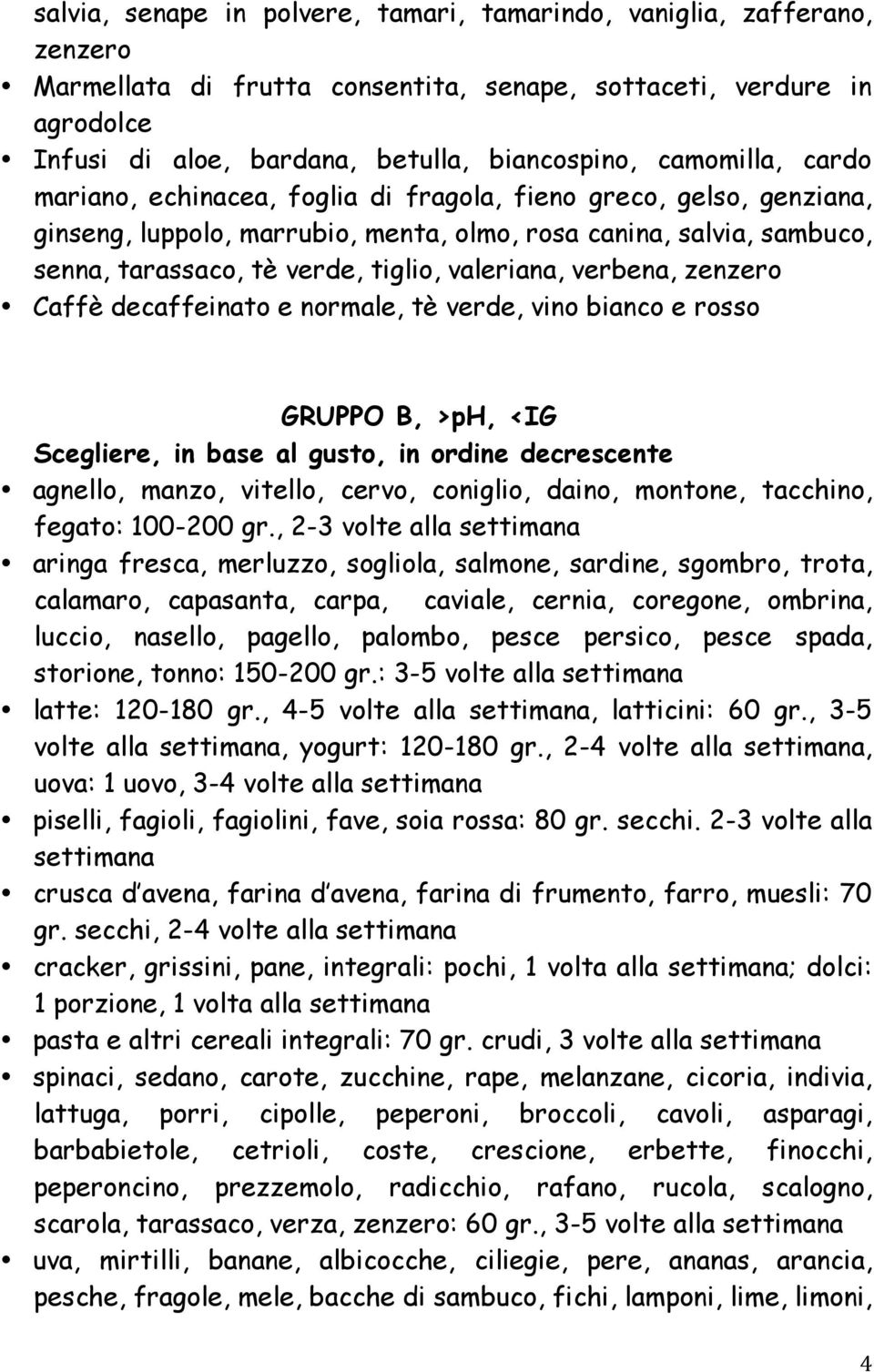 salvia, senape in polvere, tamari, tamarindo, vaniglia, zafferano, zenzero

• Marmellata di frutta consentita, senape, sottaceti, verdure in agrodolce
• Infusi di aloe, bardana, betulla, biancospino, camomilla, cardo mariano, echinacea, foglia di fragola, fieno greco, gelso, genziana, ginseng, luppolo, marrubio, menta, olmo, rosa canina, salvia, sambuco, senna, tarassaco, tè verde, tiglio, valeriana, verbena, zenzero
• Caffè decaffeinato e normale, tè verde, vino bianco e rosso

GRUPPO B, >pH, <IG

Scegliere, in base al gusto, in ordine decrescente

• agnello, manzo, vitello, cervo, coniglio, daino, montone, tacchino, fegato: 100-200 gr., 2-3 volte alla settimana
• aringa fresca, merluzzo, sogliola, salmone, sardine, sgombro, trota, calamaro, capasanta, carpa, caviale, cernia, coregone, ombrina, luccio, nasello, pagello, palombo, pesce persico, pesce spada, storione, tonno: 150-200 gr.: 3-5 volte alla settimana
• latte: 120-180 gr., 4-5 volte alla settimana, latticini: 60 gr., 3-5 volte alla settimana, yogurt: 120-180 gr., 2-4 volte alla settimana, uova: 1 uovo, 3-4 volte alla settimana
• piselli, fagioli, fagiolini, fave, soia rossa: 80 gr. secchi. 2-3 volte alla settimana
• crusca d'avena, farina d'avena, farina di frumento, farro, muesli: 70 gr. secchi, 2-4 volte alla settimana
• cracker, grissini, pane, integrali: pochi, 1 volta alla settimana; dolci: 1 porzione, 1 volta alla settimana
• pasta e altri cereali integrali: 70 gr. crudi, 3 volte alla settimana
• spinaci, sedano, carote, zucchine, rape, melanzane, cicoria, indivia, lattuga, porri, cipolle, peperoni, broccoli, cavoli, asparagi, barbabietole, cetrioli, coste, crescione, erbette, finocchi, peperoncino, prezzemolo, radicchio, rafano, rucola, scalogno, scarola, tarassaco, verza, zenzero: 60 gr., 3-5 volte alla settimana
• uva, mirtilli, banane, albicocche, ciliegie, pere, ananas, arancia, pesche, fragole, mele, bacche di sambuco, fichi, lamponi, lime, limoni,

4